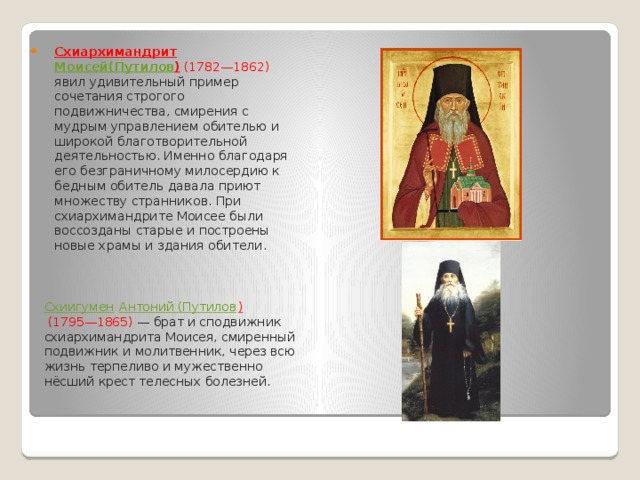 Схиархимандрит Моисей(Путилов) (1782—1862) явил удивительный пример сочетания строгого подвижничества, смирения с мудрым управлением обителью и широкой благотворительной деятельностью. Именно благодаря его безграничному милосердию к бедным обитель давала приют множеству странников. При схиархимандрите Моисее были воссозданы старые и построены новые храмы и здания обители.

Схиигумен Антоний (Путилов) (1795—1865) — брат и сподвижник схиархимандрита Моисея, смиренный подвижник и молитвенник, через всю жизнь терпеливо и мужественно нёсший крест телесных болезней.